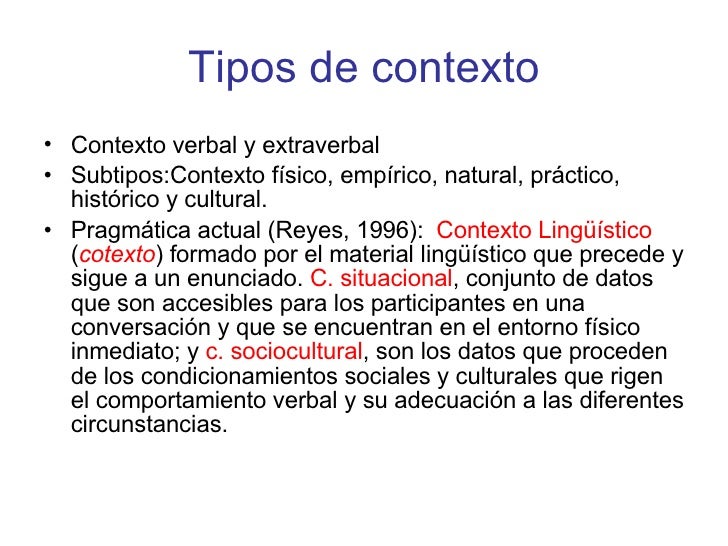 Tipos de contexto

• Contexto verbal y extraverbal
• Subtipos:Contexto físico, empírico, natural, práctico, histórico y cultural.
• Pragmática actual (Reyes, 1996): Contexto Lingüístico (cotexto) formado por el material lingüístico que precede y sigue a un enunciado. C. situacional, conjunto de datos que son accesibles para los participantes en una conversación y que se encuentran en el entorno físico inmediato; y c. sociocultural, son los datos que proceden de los condicionamientos sociales y culturales que rigen el comportamiento verbal y su adecuación a las diferentes circunstancias.